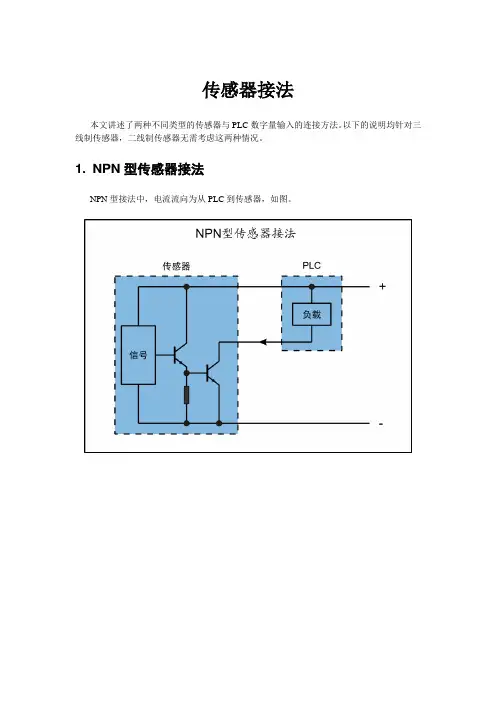 传感器接法

本文讲述了两种不同类型的传感器与 PLC 数字量输入的连接方法。以下的说明均针对三线制传感器，二线制传感器无需考虑这两种情况。

1. NPN 型传感器接法

NPN 型接法中，电流流向为从 PLC 到传感器，如图。

NPN型传感器接法

传感器

PLC

+

负载

信号

-